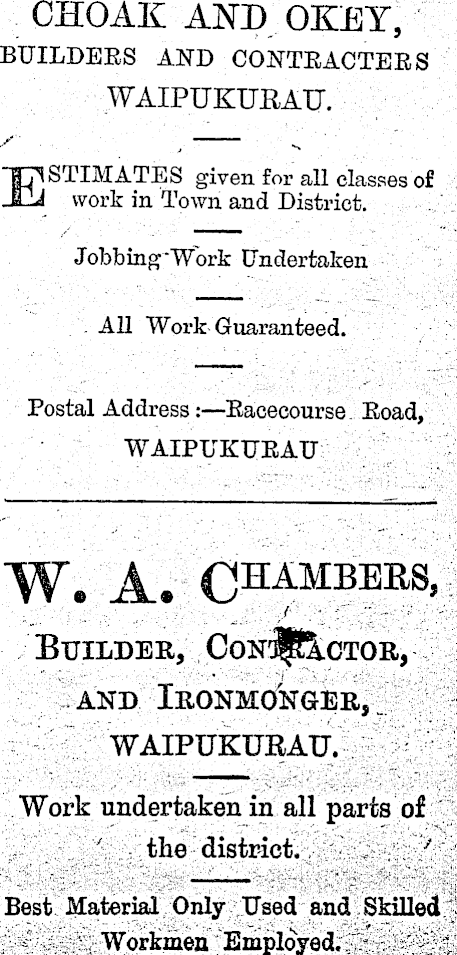 CHOAK AND OKEY,
BUILDERS AND CONTRACTERS
WAIPUKURAU.

ESTIMATES given for all classes of work in Town and District.

Jobbing Work Undertaken

All Work Guaranteed.

Postal Address:—Racecourse Road,
WAIPUKURAU

W. A. CHAMBERS,
BUILDER, CONTRACTOR,
AND IRONMONGER,
WAIPUKURAU.

Work undertaken in all parts of the district.

Best Material Only Used and Skilled Workmen Employed.